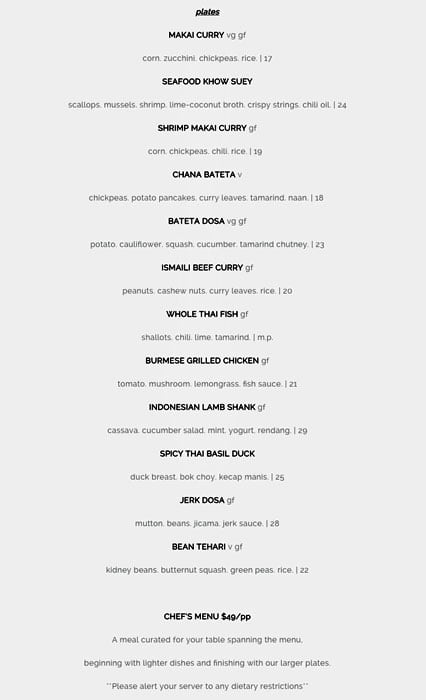 plates

MAKAI CURRY vg gf

corn. zucchini. chickpeas. rice. | 17

SEAFOOD KHOW SUEY

scallops. mussels. shrimp. lime-coconut broth. crispy strings. chili oil. | 24

SHRIMP MAKAI CURRY gf

corn. chickpeas. chili. rice. | 19

CHANA BATETA v

chickpeas. potato pancakes. curry leaves. tamarind. naan. | 18

BATETA DOSA vg gf

potato. cauliflower. squash. cucumber. tamarind chutney. | 23

ISMAILI BEEF CURRY gf

peanuts. cashew nuts. curry leaves. rice. | 20

WHOLE THAI FISH gf

shallots. chili. lime. tamarind. | m.p.

BURMESE GRILLED CHICKEN gf

tomato. mushroom. lemongrass. fish sauce. | 21

INDONESIAN LAMB SHANK gf

cassava. cucumber salad. mint. yogurt. rendang. | 29

SPICY THAI BASIL DUCK

duck breast. bok choy. kecap manis. | 25

JERK DOSA gf

mutton. beans. jicama. jerk sauce. | 28

BEAN TEHARI v gf

kidney beans. butternut squash. green peas. rice. | 22

CHEF'S MENU $49/pp

A meal curated for your table spanning the menu,

beginning with lighter dishes and finishing with our larger plates.

**Please alert your server to any dietary restrictions**